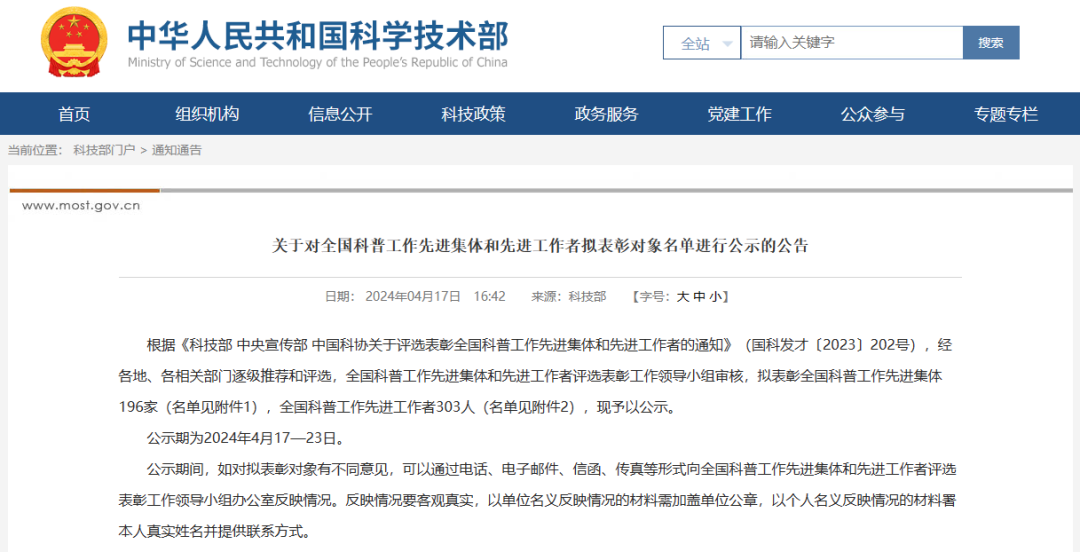 中华人民共和国科学技术部
Ministry of Science and Technology of the People's Republic of China

全站
请输入关键字
搜索

首页 组织机构 信息公开 科技政策 政务服务 党建工作 公众参与 专题专栏

当前位置： 科技部门户 > 通知通告

www.most.gov.cn

关于对全国科普工作先进集体和先进工作者拟表彰对象名单进行公示的公告

日期： 2024年04月17日 16:42 来源：科技部 【字号：大 中 小】

根据《科技部 中央宣传部 中国科协关于评选表彰全国科普工作先进集体和先进工作者的通知》（国科发才〔2023〕202号），经各地、各相关部门逐级推荐和评选，全国科普工作先进集体和先进工作者评选表彰工作领导小组审核，拟表彰全国科普工作先进集体196家（名单见附件1），全国科普工作先进工作者303人（名单见附件2），现予以公示。

公示期为2024年4月17—23日。

公示期间，如对拟表彰对象有不同意见，可以通过电话、电子邮件、信函、传真等形式向全国科普工作先进集体和先进工作者评选表彰工作领导小组办公室反映情况。反映情况要客观真实，以单位名义反映情况的材料需加盖单位公章，以个人名义反映情况的材料署本人真实姓名并提供联系方式。